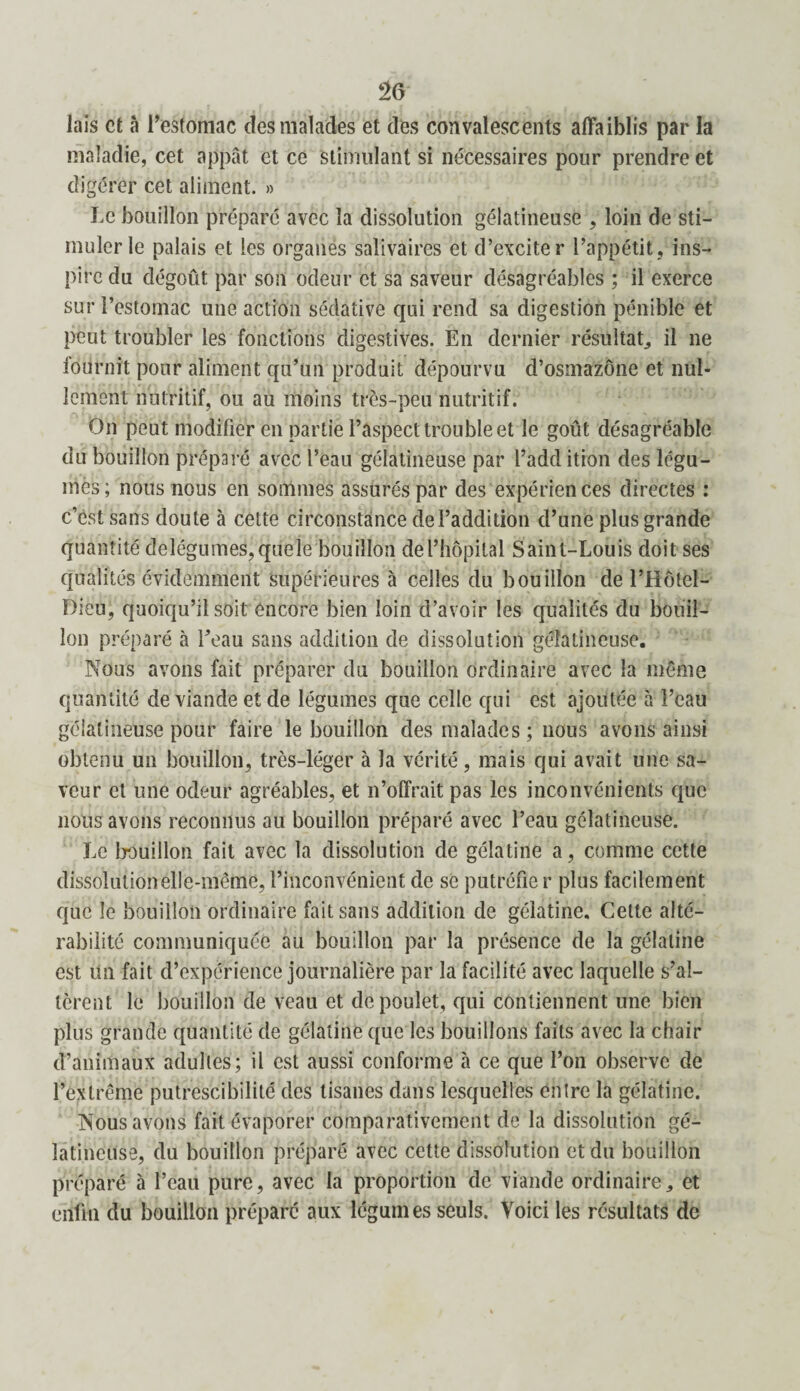 26

lais et à l'estomac des malades et des convalescents affaiblis par la maladie, cet appât et ce stimulant si nécessaires pour prendre et digérer cet aliment. »

Le bouillon préparé avec la dissolution gélatineuse, loin de stimuler le palais et les organes salivaires et d'exciter l'appétit, inspire du dégoût par son odeur et sa saveur désagréables ; il exerce sur l'estomac une action sédative qui rend sa digestion pénible et peut troubler les fonctions digestives. En dernier résultat, il ne fournit pour aliment qu'un produit dépourvu d'osmazône et nullement nutritif, ou au moins très-peu nutritif.

On peut modifier en partie l'aspect trouble et le goût désagréable du bouillon préparé avec l'eau gélatineuse par l'addition des légumes ; nous nous en sommes assurés par des expériences directes : c'est sans doute à cette circonstance de l'addition d'une plus grande quantité de légumes, que le bouillon de l'hôpital Saint-Louis doit ses qualités évidemment supérieures à celles du bouillon de l'Hôtel-Dieu, quoiqu'il soit encore bien loin d'avoir les qualités du bouillon préparé à l'eau sans addition de dissolution gélatineuse.

Nous avons fait préparer du bouillon ordinaire avec la même quantité de viande et de légumes que celle qui est ajoutée à l'eau gélatineuse pour faire le bouillon des malades ; nous avons ainsi obtenu un bouillon, très-léger à la vérité, mais qui avait une saveur et une odeur agréables, et n'offrait pas les inconvénients que nous avons reconnus au bouillon préparé avec l'eau gélatineuse.

Le bouillon fait avec la dissolution de gélatine a, comme cette dissolution elle-même, l'inconvénient de se putréfier plus facilement que le bouillon ordinaire fait sans addition de gélatine. Cette altérabilité communiquée au bouillon par la présence de la gélatine est un fait d'expérience journalière par la facilité avec laquelle s'altèrent le bouillon de veau et de poulet, qui contiennent une bien plus grande quantité de gélatine que les bouillons faits avec la chair d'animaux adultes ; il est aussi conforme à ce que l'on observe de l'extrême putrescibilité des tisanes dans lesquelles entre la gélatine.

Nous avons fait évaporer comparativement de la dissolution gélatineuse, du bouillon préparé avec cette dissolution et du bouillon préparé à l'eau pure, avec la proportion de viande ordinaire, et enfin du bouillon préparé aux légumes seuls. Voici les résultats de